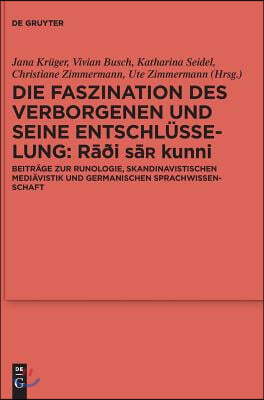 DE GRUYTER

Jana Krüger, Vivian Busch, Katharina Seidel, Christiane Zimmermann, Ute Zimmermann (Hrsg.)

DIE FASZINATION DES VERBORGENEN UND SEINE ENTSCHLÜSSELUNG: Rāði sāʀ kunni

BEITRÄGE ZUR RUNOLOGIE, SKANDINAVISTISCHEN MEDIÄVISTIK UND GERMANISCHEN SPRACHWISSENSCHAFT

DE G